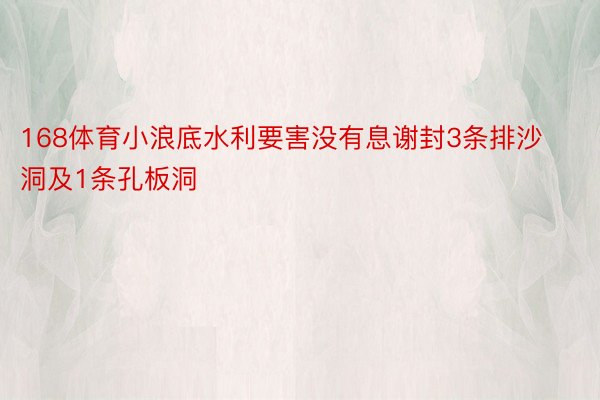 168体育小浪底水利要害没有息谢封3条排沙洞及1条孔板洞